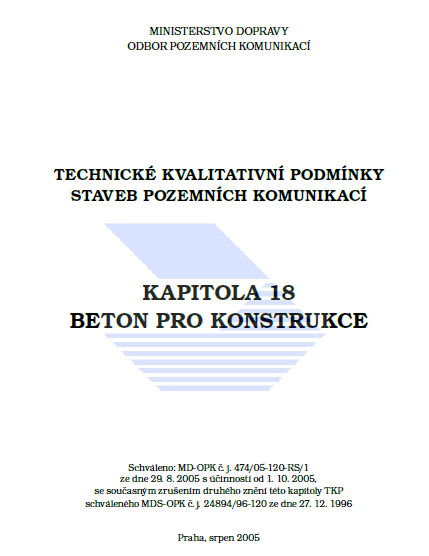 MINISTERSTVO DOPRAVY
ODBOR POZEMNÍCH KOMUNIKACÍ

TECHNICKÉ KVALITATIVNÍ PODMÍNKY
STAVEB POZEMNÍCH KOMUNIKACÍ

KAPITOLA 18
BETON PRO KONSTRUKCE

Schváleno: MD-OPK č. j. 474/05-120-RS/1
ze dne 29. 8. 2005 s účinností od 1. 10. 2005,
se současným zrušením druhého znění této kapitoly TKP
schváleného MDS-OPK č. j. 24894/96-120 ze dne 27. 12. 1996

Praha, srpen 2005